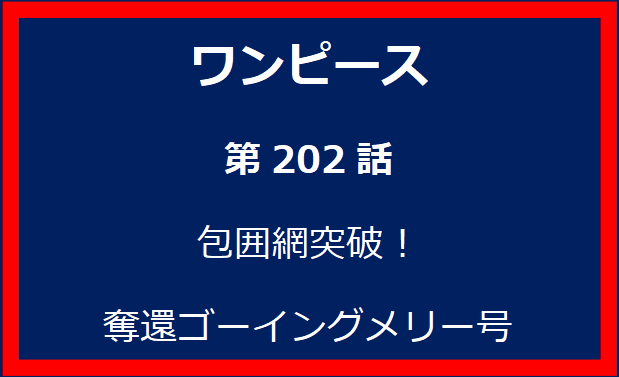 ワンピース

第 202 話

包囲網突破！

奪還ゴーイングメリー号